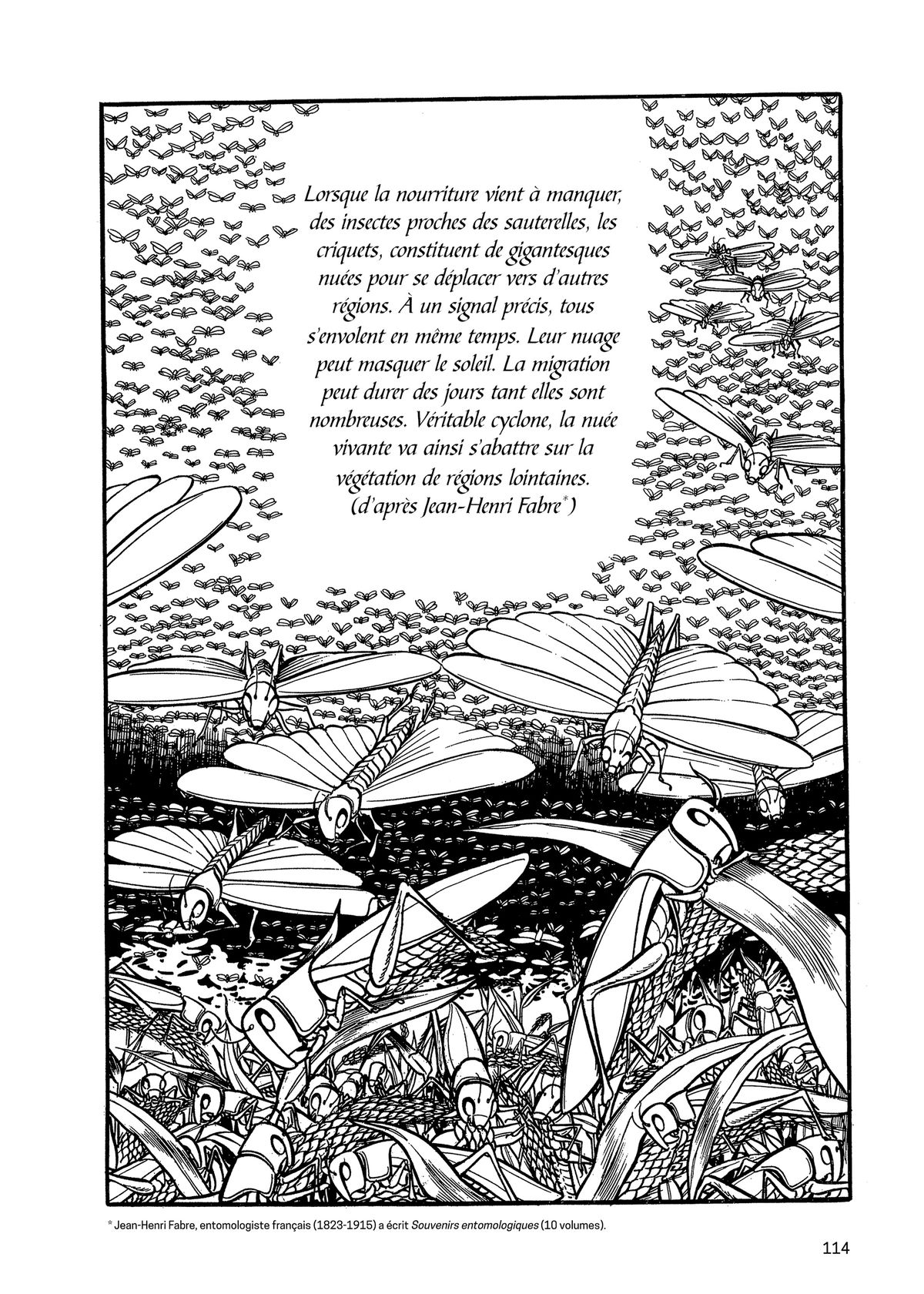 Lorsque la nourriture vient à manquer, des insectes proches des sauterelles, les criquets, constituent de gigantesques nuées pour se déplacer vers d'autres régions. À un signal précis, tous s'envolent en même temps. Leur nuage peut masquer le soleil. La migration peut durer des jours tant elles sont nombreuses. Véritable cyclone, la nuée vivante va ainsi s'abattre sur la végétation de régions lointaines.
(d'après Jean-Henri Fabre$^{*}$)

$^{*}$ Jean-Henri Fabre, entomologiste français (1823-1915) a écrit Souvenirs entomologiques (10 volumes).

114